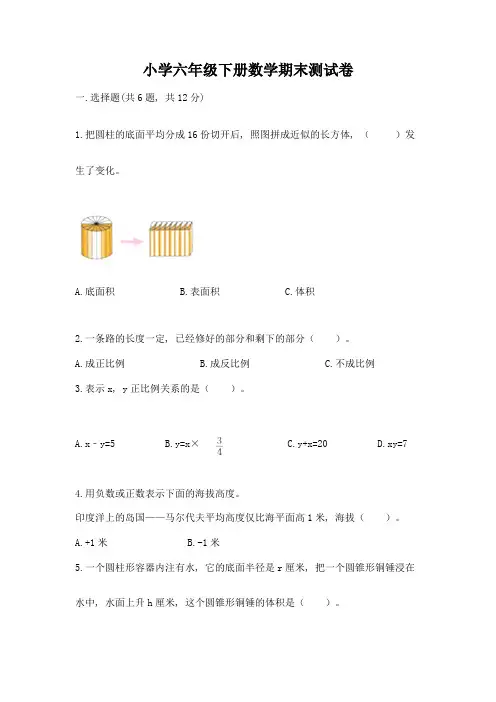 小学六年级下册数学期末测试卷

一.选择题(共6题，共12分)

1.把圆柱的底面平均分成16份切开后，照图拼成近似的长方体，（　　）发生了变化。

A.底面积　　B.表面积　　C.体积

2.一条路的长度一定，已经修好的部分和剩下的部分（　　）。

A.成正比例　　B.成反比例　　C.不成比例

3.表示x，y正比例关系的是（　　）。

A.x﹣y=5　　B.y=x×$\frac{3}{4}$　　C.y+x=20　　D.xy=7

4.用负数或正数表示下面的海拔高度。

印度洋上的岛国——马尔代夫平均高度仅比海平面高1米，海拔（　　）。

A.+1米　　B.-1米

5.一个圆柱形容器内注有水，它的底面半径是r厘米，把一个圆锥形铜锤浸在水中，水面上升h厘米，这个圆锥形铜锤的体积是（　　）。